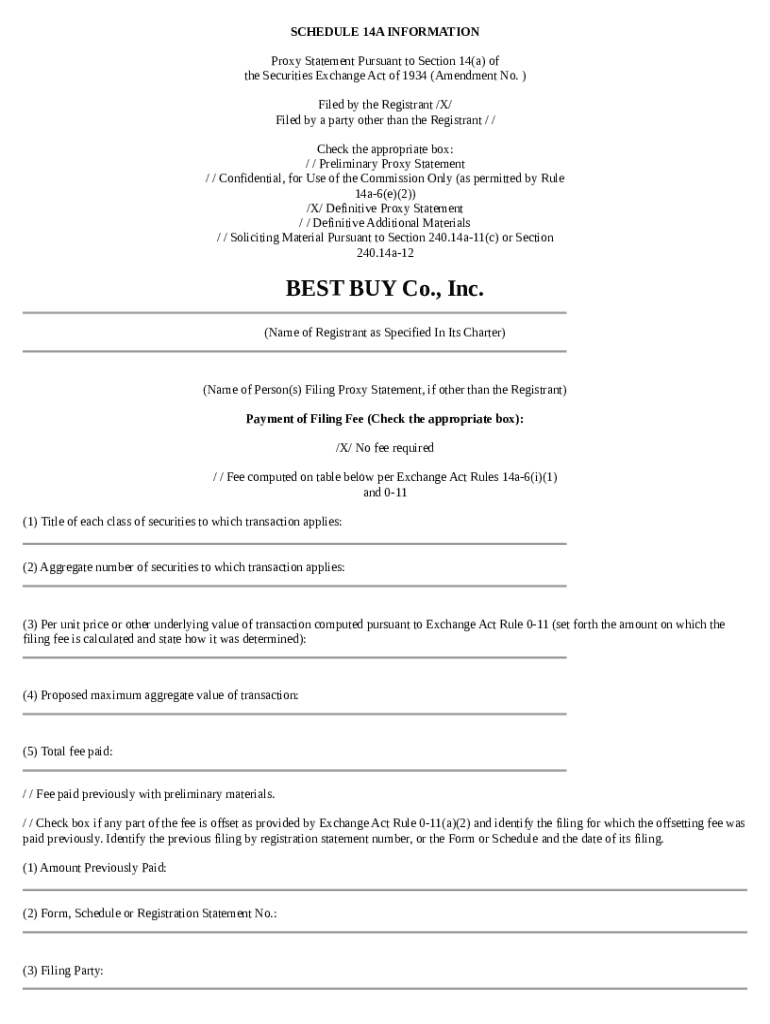 SCHEDULE 14A INFORMATION

Proxy Statement Pursuant to Section 14(a) of the Securities Exchange Act of 1934 (Amendment No. )

Filed by the Registrant /X/
Filed by a party other than the Registrant / /

Check the appropriate box:
/ / Preliminary Proxy Statement
/ / Confidential, for Use of the Commission Only (as permitted by Rule 14a-6(e)(2))
/X/ Definitive Proxy Statement
/ / Definitive Additional Materials
/ / Soliciting Material Pursuant to Section 240.14a-11(c) or Section 240.14a-12

BEST BUY Co., Inc.

(Name of Registrant as Specified In Its Charter)

(Name of Person(s) Filing Proxy Statement, if other than the Registrant)

Payment of Filing Fee (Check the appropriate box):

/X/ No fee required

/ / Fee computed on table below per Exchange Act Rules 14a-6(i)(1) and 0-11

(1) Title of each class of securities to which transaction applies:

(2) Aggregate number of securities to which transaction applies:

(3) Per unit price or other underlying value of transaction computed pursuant to Exchange Act Rule 0-11 (set forth the amount on which the filing fee is calculated and state how it was determined):

(4) Proposed maximum aggregate value of transaction:

(5) Total fee paid:

/ / Fee paid previously with preliminary materials.

/ / Check box if any part of the fee is offset as provided by Exchange Act Rule 0-11(a)(2) and identify the filing for which the offsetting fee was paid previously. Identify the previous filing by registration statement number, or the Form or Schedule and the date of its filing.

(1) Amount Previously Paid:

(2) Form, Schedule or Registration Statement No.:

(3) Filing Party: